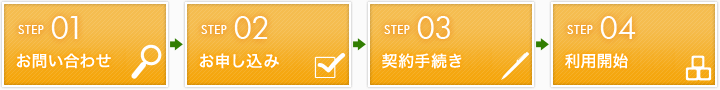 STEP 01
お問い合わせ

STEP 02
お申し込み

STEP 03
契約手続き

STEP 04
利用開始